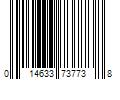 0 14633 73773 8